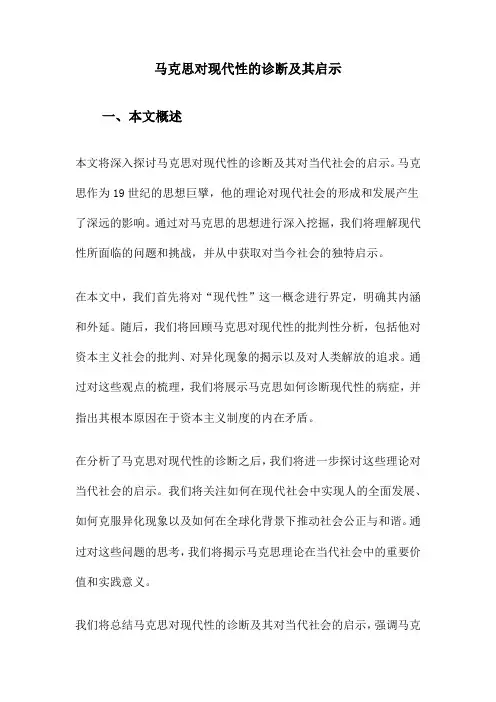 马克思对现代性的诊断及其启示

一、本文概述

本文将深入探讨马克思对现代性的诊断及其对当代社会的启示。马克思作为19世纪的思想巨擘，他的理论对现代社会的形成和发展产生了深远的影响。通过对马克思的思想进行深入挖掘，我们将理解现代性所面临的问题和挑战，并从中获取对当今社会的独特启示。

在本文中，我们首先将对“现代性”这一概念进行界定，明确其内涵和外延。随后，我们将回顾马克思对现代性的批判性分析，包括他对资本主义社会的批判、对异化现象的揭示以及对人类解放的追求。通过对这些观点的梳理，我们将展示马克思如何诊断现代性的病症，并指出其根本原因在于资本主义制度的内在矛盾。

在分析了马克思对现代性的诊断之后，我们将进一步探讨这些理论对当代社会的启示。我们将关注如何在现代社会中实现人的全面发展、如何克服异化现象以及如何在全球化背景下推动社会公正与和谐。通过对这些问题的思考，我们将揭示马克思理论在当代社会中的重要价值和实践意义。

我们将总结马克思对现代性的诊断及其对当代社会的启示，强调马克